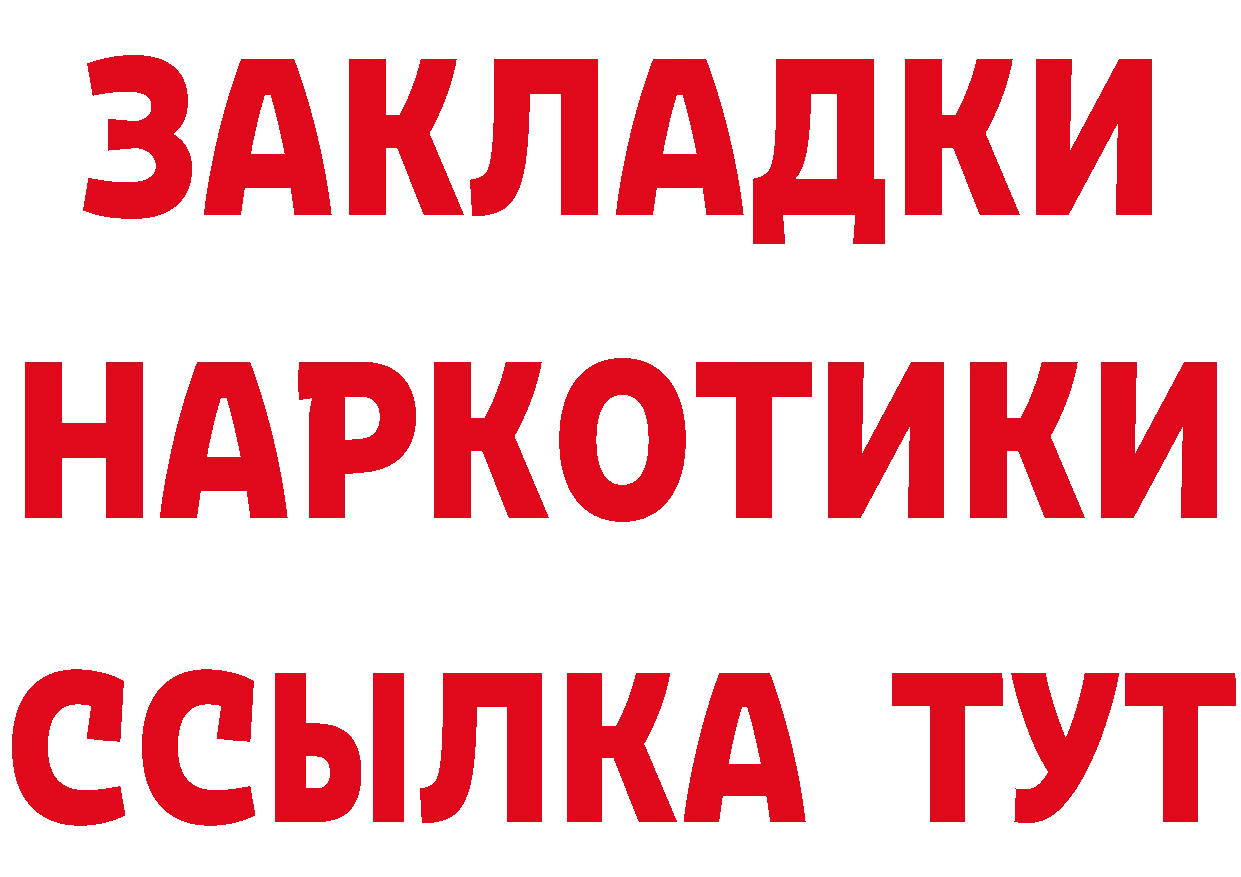 ЗАКЛАДКИ НАРКОТИКИ ССЫЛКА ТУТ